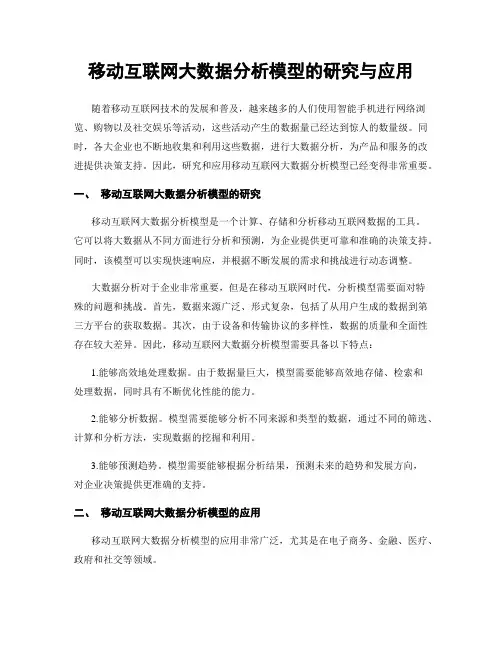 移动互联网大数据分析模型的研究与应用

随着移动互联网技术的发展和普及，越来越多的人们使用智能手机进行网络浏览、购物以及社交娱乐等活动，这些活动产生的数据量已经达到惊人的数量级。同时，各大企业也不断地收集和利用这些数据，进行大数据分析，为产品和服务的改进提供决策支持。因此，研究和应用移动互联网大数据分析模型已经变得非常重要。

一、 移动互联网大数据分析模型的研究

移动互联网大数据分析模型是一个计算、存储和分析移动互联网数据的工具。它可以将大数据从不同方面进行分析和预测，为企业提供更可靠和准确的决策支持。同时，该模型可以实现快速响应，并根据不断发展的需求和挑战进行动态调整。

大数据分析对于企业非常重要，但是在移动互联网时代，分析模型需要面对特殊的问题和挑战。首先，数据来源广泛、形式复杂，包括了从用户生成的数据到第三方平台的获取数据。其次，由于设备和传输协议的多样性，数据的质量和全面性存在较大差异。因此，移动互联网大数据分析模型需要具备以下特点：

1.能够高效地处理数据。由于数据量巨大，模型需要能够高效地存储、检索和处理数据，同时具有不断优化性能的能力。

2.能够分析数据。模型需要能够分析不同来源和类型的数据，通过不同的筛选、计算和分析方法，实现数据的挖掘和利用。

3.能够预测趋势。模型需要能够根据分析结果，预测未来的趋势和发展方向，对企业决策提供更准确的支持。

二、 移动互联网大数据分析模型的应用

移动互联网大数据分析模型的应用非常广泛，尤其是在电子商务、金融、医疗、政府和社交等领域。